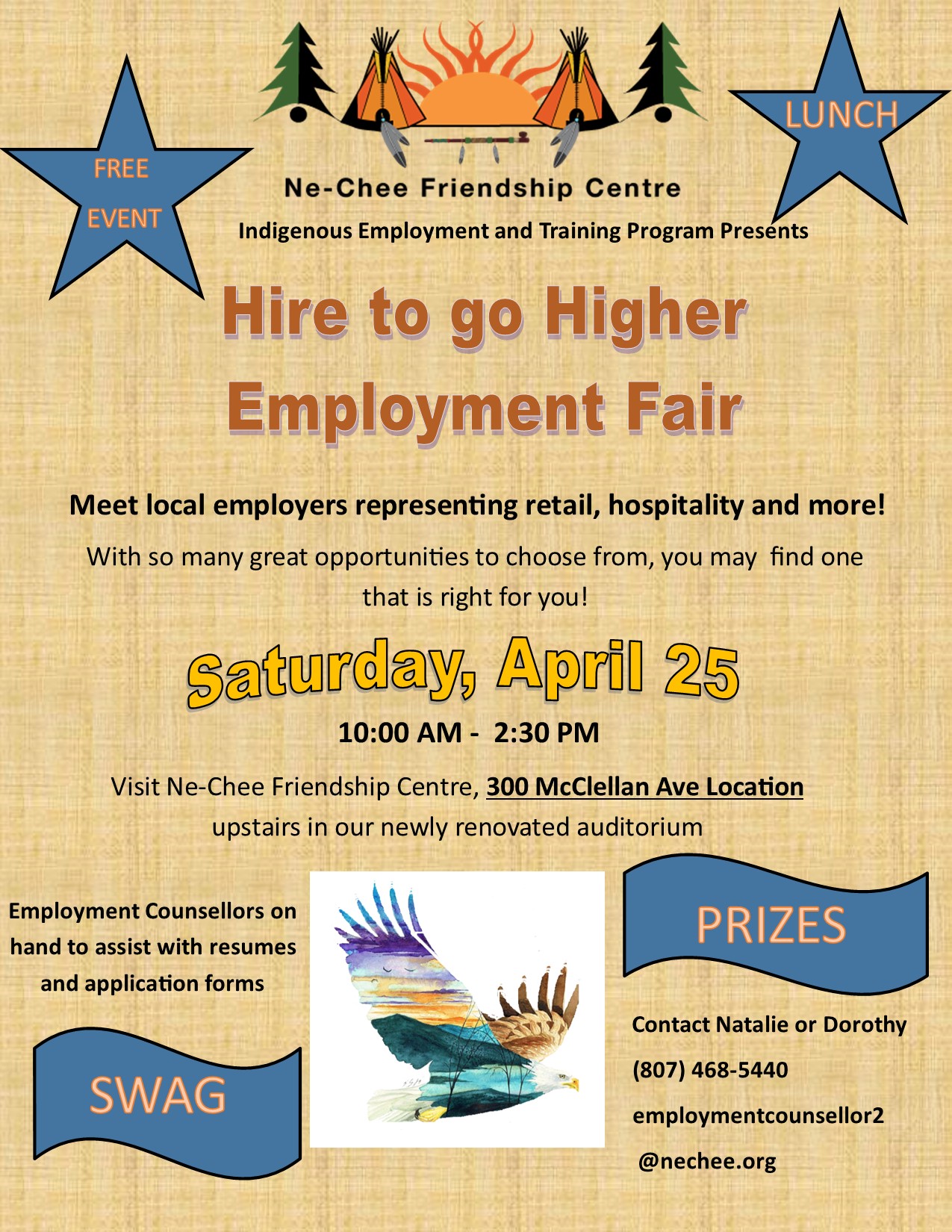 FREE
EVENT

Ne-Chee Friendship Centre

LUNCH

Indigenous Employment and Training Program Presents

Hire to go Higher
Employment Fair

Meet local employers representing retail, hospitality and more!

With so many great opportunities to choose from, you may find one that is right for you!

Saturday, April 25

10:00 AM - 2:30 PM

Visit Ne-Chee Friendship Centre, 300 McClellan Ave Location upstairs in our newly renovated auditorium

Employment Counsellors on hand to assist with resumes and application forms

SWAG

PRIZES

Contact Natalie or Dorothy

(807) 468-5440

employmentcounsellor2
@nechee.org